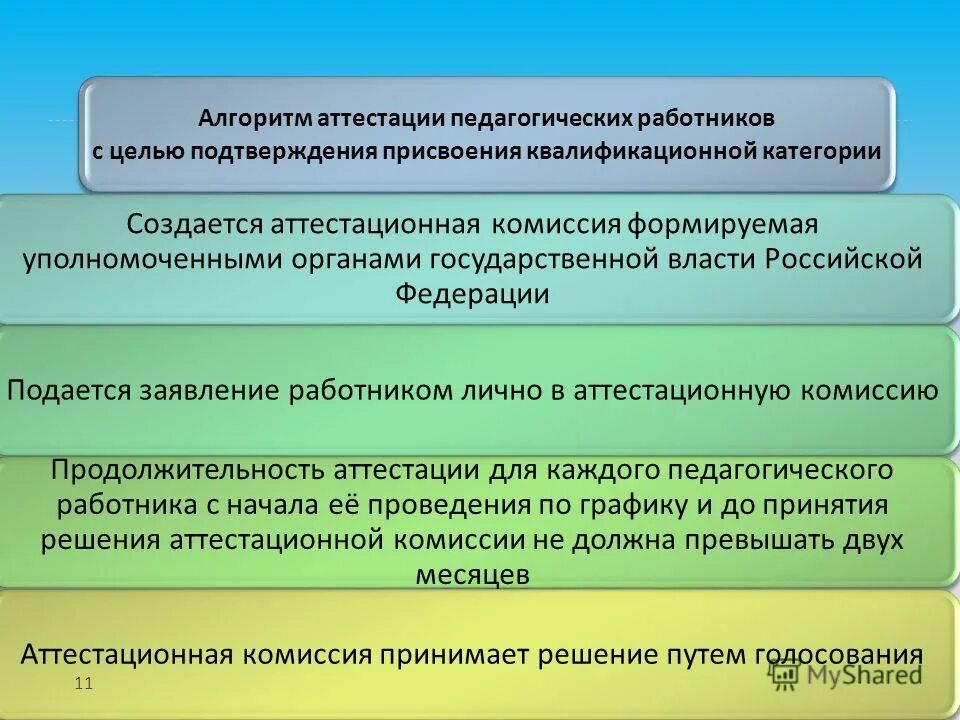 Алгоритм аттестации педагогических работников с целью подтверждения присвоения квалификационной категории

Создается аттестационная комиссия формируемая уполномоченными органами государственной власти Российской Федерации

Подается заявление работником лично в аттестационную комиссию

Продолжительность аттестации для каждого педагогического работника с начала её проведения по графику и до принятия решения аттестационной комиссии не должна превышать двух месяцев

Аттестационная комиссия принимает решение путем голосования

11

MyShared